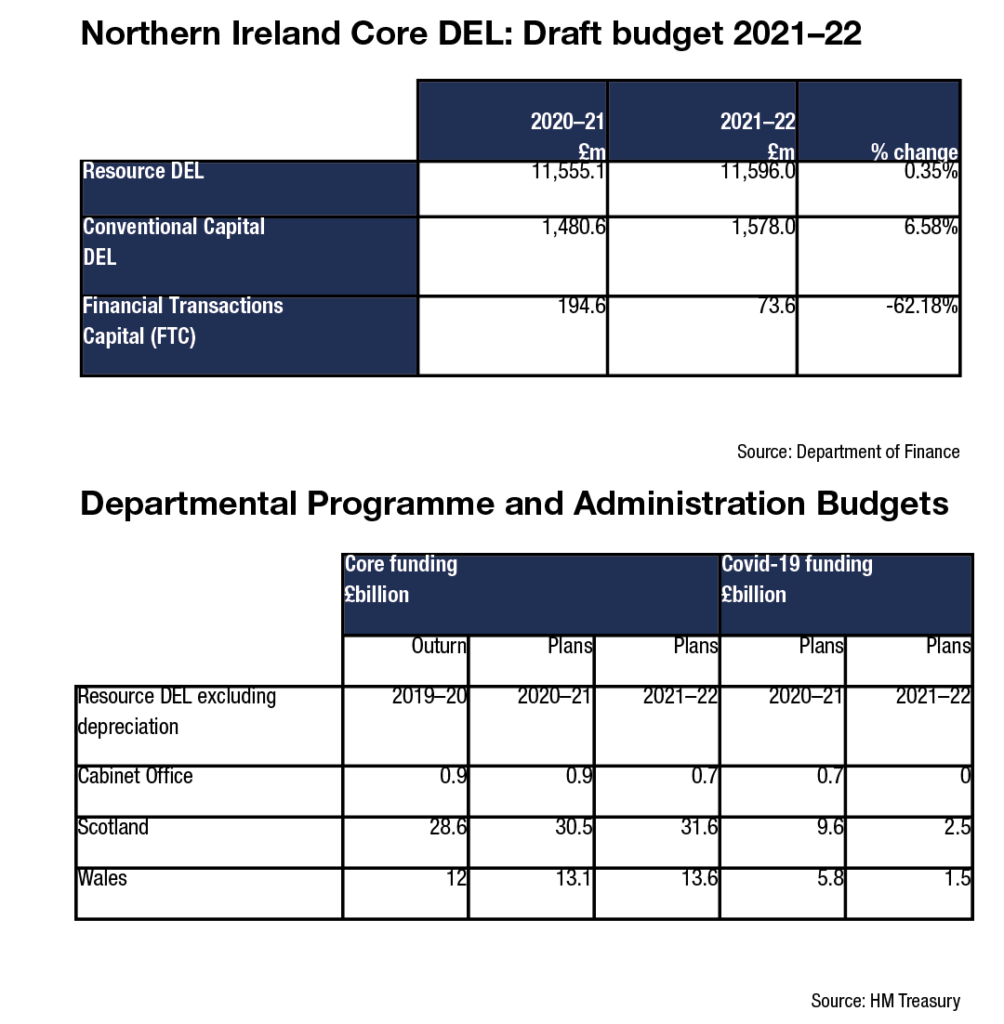 Northern Ireland Core DEL: Draft budget 2021–22

| | 2020–21 £m | 2021–22 £m | % change |
|---|---|---|---|
| Resource DEL | 11,555.1 | 11,596.0 | 0.35% |
| Conventional Capital DEL | 1,480.6 | 1,578.0 | 6.58% |
| Financial Transactions Capital (FTC) | 194.6 | 73.6 | -62.18% |

Source: Department of Finance

Departmental Programme and Administration Budgets

| | Core funding £billion | | | Covid-19 funding £billion | |
|---|---|---|---|---|---|
| | Outurn | Plans | Plans | Plans | Plans |
| Resource DEL excluding depreciation | 2019–20 | 2020–21 | 2021–22 | 2020–21 | 2021–22 |
| Cabinet Office | 0.9 | 0.9 | 0.7 | 0.7 | 0 |
| Scotland | 28.6 | 30.5 | 31.6 | 9.6 | 2.5 |
| Wales | 12 | 13.1 | 13.6 | 5.8 | 1.5 |

Source: HM Treasury